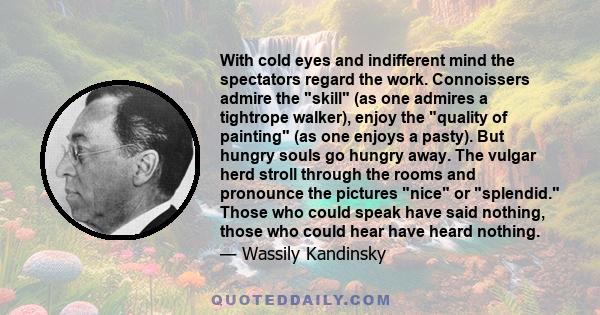 With cold eyes and indifferent mind the spectators regard the work. Connoissers admire the "skill" (as one admires a tightrope walker), enjoy the "quality of painting" (as one enjoys a pasty). But hungry souls go hungry away. The vulgar herd stroll through the rooms and pronounce the pictures "nice" or "splendid." Those who could speak have said nothing, those who could hear have heard nothing.

— Wassily Kandinsky

QUOTEDDAILY.COM